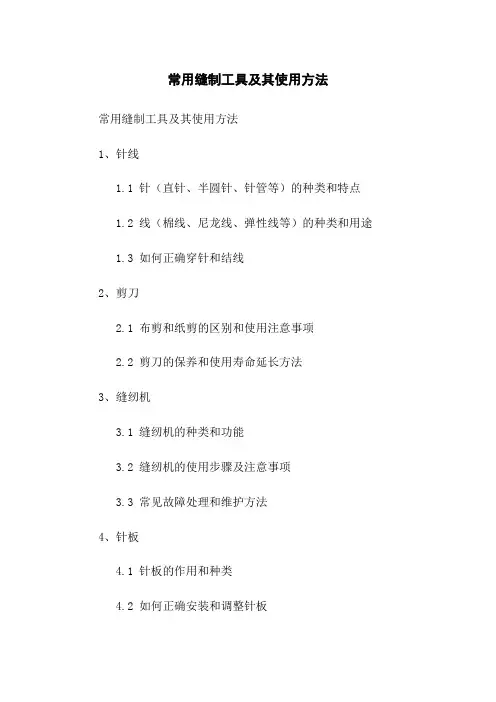 常用缝制工具及其使用方法

常用缝制工具及其使用方法

1、针线

1.1 针（直针、半圆针、针管等）的种类和特点

1.2 线（棉线、尼龙线、弹性线等）的种类和用途

1.3 如何正确穿针和结线

2、剪刀

2.1 布剪和纸剪的区别和使用注意事项

2.2 剪刀的保养和使用寿命延长方法

3、缝纫机

3.1 缝纫机的种类和功能

3.2 缝纫机的使用步骤及注意事项

3.3 常见故障处理和维护方法

4、针板

4.1 针板的作用和种类

4.2 如何正确安装和调整针板